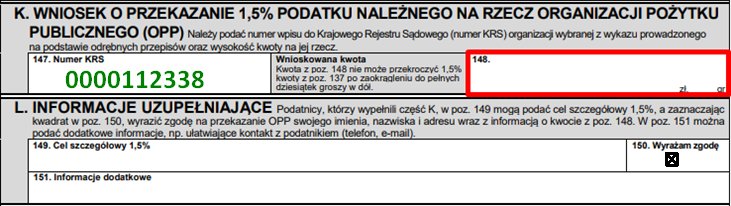 K. WNIOSEK O PRZEKAZANIE 1,5% PODATKU NALEŻNEGO NA RZECZ ORGANIZACJI POŻYTKU PUBLICZNEGO (OPP) Należy podać numer wpisu do Krajowego Rejestru Sądowego (numer KRS) organizacji wybranej z wykazu prowadzonego na podstawie odrębnych przepisów oraz wysokość kwoty na jej rzecz.

147. Numer KRS

0000112338

Wnioskowana kwota
Kwota z poz. 148 nie może przekroczyć 1,5% kwoty z poz. 137 po zaokrągleniu do pełnych dziesiątek groszy w dół.

148.

zł, gr

L. INFORMACJE UZUPEŁNIAJĄCE Podatnicy, którzy wypełnili część K, w poz. 149 mogą podać cel szczegółowy 1,5%, a zaznaczając kwadrat w poz. 150, wyrazić zgodę na przekazanie OPP swojego imienia, nazwiska i adresu wraz z informacją o kwocie z poz. 148. W poz. 151 można podać dodatkowe informacje, np. ułatwiające kontakt z podatnikiem (telefon, e-mail).

149. Cel szczegółowy 1,5%

150. Wyrażam zgodę

151. Informacje dodatkowe